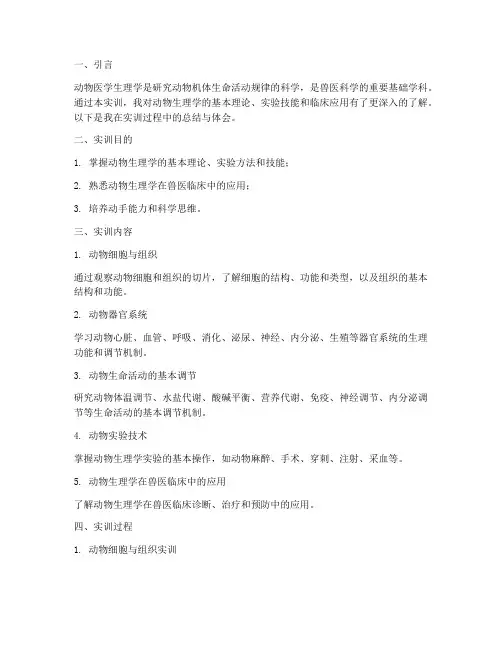 一、引言

动物医学生理学是研究动物机体生命活动规律的科学，是兽医科学的重要基础学科。通过本实训，我对动物生理学的基本理论、实验技能和临床应用有了更深入的了解。以下是我在实训过程中的总结与体会。

二、实训目的

1. 掌握动物生理学的基本理论、实验方法和技能；

2. 熟悉动物生理学在兽医临床中的应用；

3. 培养动手能力和科学思维。

三、实训内容

1. 动物细胞与组织

通过观察动物细胞和组织的切片，了解细胞的结构、功能和类型，以及组织的基本结构和功能。

2. 动物器官系统

学习动物心脏、血管、呼吸、消化、泌尿、神经、内分泌、生殖等器官系统的生理功能和调节机制。

3. 动物生命活动的基本调节

研究动物体温调节、水盐代谢、酸碱平衡、营养代谢、免疫、神经调节、内分泌调节等生命活动的基本调节机制。

4. 动物实验技术

掌握动物生理学实验的基本操作，如动物麻醉、手术、穿刺、注射、采血等。

5. 动物生理学在兽医临床中的应用

了解动物生理学在兽医临床诊断、治疗和预防中的应用。

四、实训过程

1. 动物细胞与组织实训